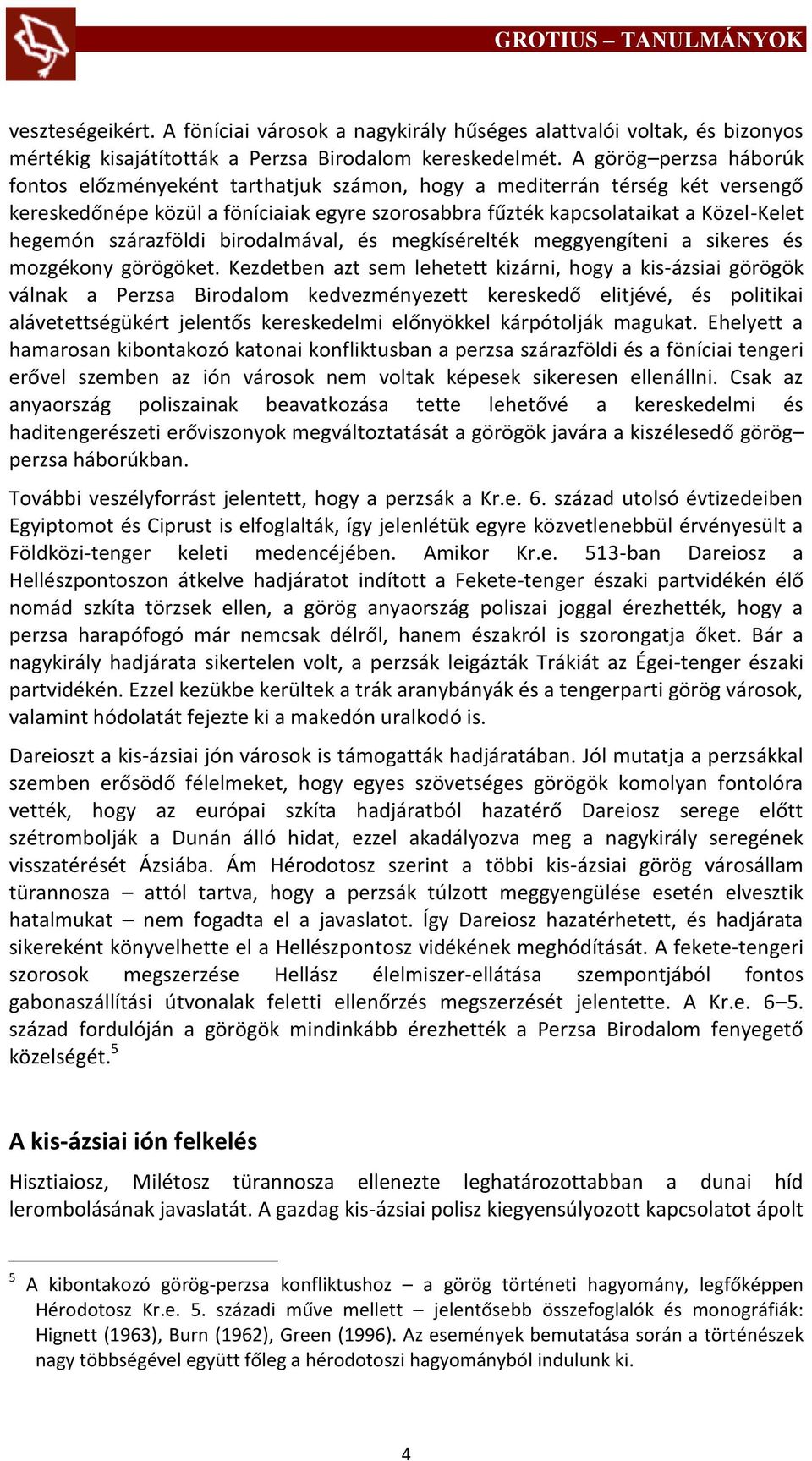 GROTIUS – TANULMÁNYOK

veszteségeikért. A föníciai városok a nagykirály hűséges alattvalói voltak, és bizonyos mértékig kisajátították a Perzsa Birodalom kereskedelmét. A görög–perzsa háborúk fontos előzményeként tarthatjuk számon, hogy a mediterrán térség két versengő kereskedőnépe közül a föníciaiak egyre szorosabbra fűzték kapcsolataikat a Közel-Kelet hegemón szárazföldi birodalmával, és megkísérelték meggyengíteni a sikeres és mozgékony görögöket. Kezdetben azt sem lehetett kizárni, hogy a kis-ázsiai görögök válnak a Perzsa Birodalom kedvezményezett kereskedő elitjévé, és politikai alávetettségükért jelentős kereskedelmi előnyökkel kárpótolják magukat. Ehelyett a hamarosan kibontakozó katonai konfliktusban a perzsa szárazföldi és a föníciai tengeri erővel szemben az ión városok nem voltak képesek sikeresen ellenállni. Csak az anyaország poliszainak beavatkozása tette lehetővé a kereskedelmi és haditengerészeti erőviszonyok megváltoztatását a görögök javára a kiszélesedő görög–perzsa háborúkban.

További veszélyforrást jelentett, hogy a perzsák a Kr.e. 6. század utolsó évtizedeiben Egyiptomot és Ciprust is elfoglalták, így jelenlétük egyre közvetlenebbül érvényesült a Földközi-tenger keleti medencéjében. Amikor Kr.e. 513-ban Dareiosz a Hellészpontoszon átkelve hadjáratot indított a Fekete-tenger északi partvidékén élő nomád szkíta törzsek ellen, a görög anyaország poliszai joggal érezhették, hogy a perzsa harapófogó már nemcsak délről, hanem északról is szorongatja őket. Bár a nagykirály hadjárata sikertelen volt, a perzsák leigázták Trákiát az Égei-tenger északi partvidékén. Ezzel kezükbe kerültek a trák aranybányák és a tengerparti görög városok, valamint hódolatát fejezte ki a makedón uralkodó is.

Dareioszt a kis-ázsiai jón városok is támogatták hadjáratában. Jól mutatja a perzsákkal szemben erősödő félelmeket, hogy egyes szövetséges görögök komolyan fontolóra vették, hogy az európai szkíta hadjáratból hazatérő Dareiosz serege előtt szétrombolják a Dunán álló hidat, ezzel akadályozva meg a nagykirály seregének visszatérését Ázsiába. Ám Hérodotosz szerint a többi kis-ázsiai görög városállam türannosza – attól tartva, hogy a perzsák túlzott meggyengülése esetén elvesztik hatalmukat – nem fogadta el a javaslatot. Így Dareiosz hazatérhetett, és hadjárata sikereként könyvelhette el a Hellészpontosz vidékének meghódítását. A fekete-tengeri szorosok megszerzése Hellász élelmiszer-ellátása szempontjából fontos gabonaszállítási útvonalak feletti ellenőrzés megszerzését jelentette. A Kr.e. 6–5. század fordulóján a görögök mindinkább érezhették a Perzsa Birodalom fenyegető közelségét.$^5$

A kis-ázsiai ión felkelés

Hisztiaiosz, Milétosz türannosza ellenezte leghatározottabban a dunai híd lerombolásának javaslatát. A gazdag kis-ázsiai polisz kiegyensúlyozott kapcsolatot ápolt

$^5$ A kibontakozó görög-perzsa konfliktushoz – a görög történeti hagyomány, legfőképpen Hérodotosz Kr.e. 5. századi műve mellett – jelentősebb összefoglalók és monográfiák: Hignett (1963), Burn (1962), Green (1996). Az események bemutatása során a történészek nagy többségével együtt főleg a hérodotoszi hagyományból indulunk ki.

4